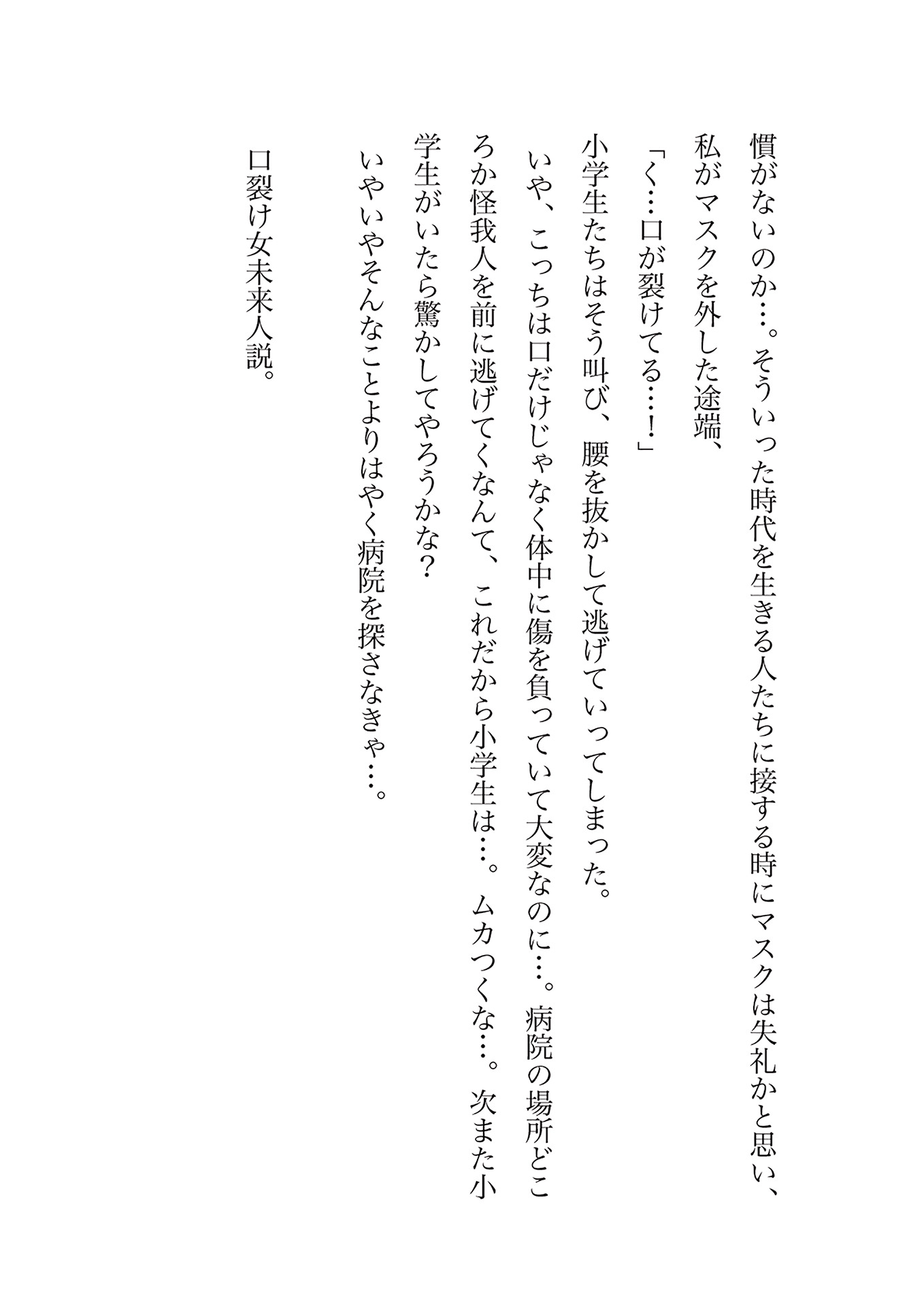 慣がないのか…。そういった時代を生きる人たちに接する時にマスクは失礼かと思い、私がマスクを外した途端、

「く…口が裂けてる…！」

小学生たちはそう叫び、腰を抜かして逃げていってしまった。

いや、こっちは口だけじゃなく体中に傷を負っていて大変なのに…。病院の場所どころか怪我人を前に逃げてくなんて、これだから小学生は…。ムカつくな…。次また小学生がいたら驚かしてやろうかな？

いやいやそんなことよりはやく病院を探さなきゃ…。

口裂け女未来人説。